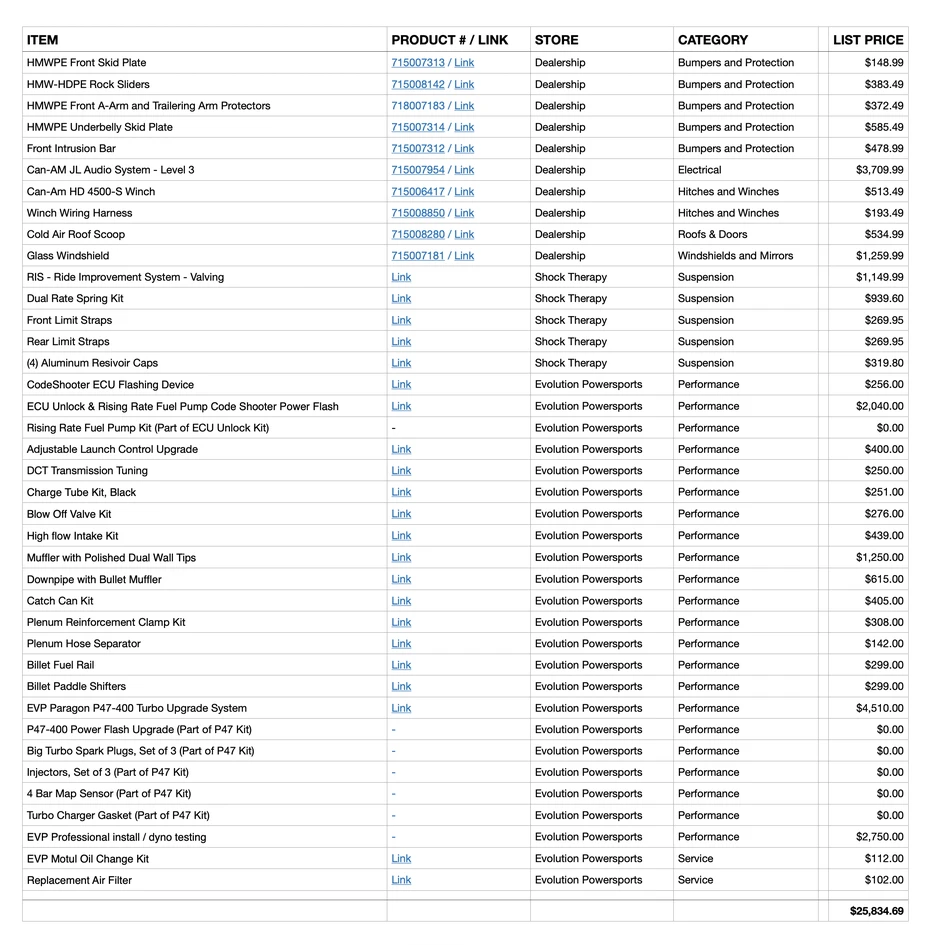 | ITEM | PRODUCT # / LINK | STORE | CATEGORY | LIST PRICE |
|---|---|---|---|---|
| HMWPE Front Skid Plate | 715007313 / Link | Dealership | Bumpers and Protection | $148.99 |
| HMW-HDPE Rock Sliders | 715008142 / Link | Dealership | Bumpers and Protection | $383.49 |
| HMWPE Front A-Arm and Trailering Arm Protectors | 718007183 / Link | Dealership | Bumpers and Protection | $372.49 |
| HMWPE Underbelly Skid Plate | 715007314 / Link | Dealership | Bumpers and Protection | $585.49 |
| Front Intrusion Bar | 715007312 / Link | Dealership | Bumpers and Protection | $478.99 |
| Can-AM JL Audio System - Level 3 | 715007954 / Link | Dealership | Electrical | $3,709.99 |
| Can-Am HD 4500-S Winch | 715006417 / Link | Dealership | Hitches and Winches | $513.49 |
| Winch Wiring Harness | 715008850 / Link | Dealership | Hitches and Winches | $193.49 |
| Cold Air Roof Scoop | 715008280 / Link | Dealership | Roofs & Doors | $534.99 |
| Glass Windshield | 715007181 / Link | Dealership | Windshields and Mirrors | $1,259.99 |
| RIS - Ride Improvement System - Valving | Link | Shock Therapy | Suspension | $1,149.99 |
| Dual Rate Spring Kit | Link | Shock Therapy | Suspension | $939.60 |
| Front Limit Straps | Link | Shock Therapy | Suspension | $269.95 |
| Rear Limit Straps | Link | Shock Therapy | Suspension | $269.95 |
| (4) Aluminum Resivoir Caps | Link | Shock Therapy | Suspension | $319.80 |
| CodeShooter ECU Flashing Device | Link | Evolution Powersports | Performance | $256.00 |
| ECU Unlock & Rising Rate Fuel Pump Code Shooter Power Flash | Link | Evolution Powersports | Performance | $2,040.00 |
| Rising Rate Fuel Pump Kit (Part of ECU Unlock Kit) | - | Evolution Powersports | Performance | $0.00 |
| Adjustable Launch Control Upgrade | Link | Evolution Powersports | Performance | $400.00 |
| DCT Transmission Tuning | Link | Evolution Powersports | Performance | $250.00 |
| Charge Tube Kit, Black | Link | Evolution Powersports | Performance | $251.00 |
| Blow Off Valve Kit | Link | Evolution Powersports | Performance | $276.00 |
| High flow Intake Kit | Link | Evolution Powersports | Performance | $439.00 |
| Muffler with Polished Dual Wall Tips | Link | Evolution Powersports | Performance | $1,250.00 |
| Downpipe with Bullet Muffler | Link | Evolution Powersports | Performance | $615.00 |
| Catch Can Kit | Link | Evolution Powersports | Performance | $405.00 |
| Plenum Reinforcement Clamp Kit | Link | Evolution Powersports | Performance | $308.00 |
| Plenum Hose Separator | Link | Evolution Powersports | Performance | $142.00 |
| Billet Fuel Rail | Link | Evolution Powersports | Performance | $299.00 |
| Billet Paddle Shifters | Link | Evolution Powersports | Performance | $299.00 |
| EVP Paragon P47-400 Turbo Upgrade System | Link | Evolution Powersports | Performance | $4,510.00 |
| P47-400 Power Flash Upgrade (Part of P47 Kit) | - | Evolution Powersports | Performance | $0.00 |
| Big Turbo Spark Plugs, Set of 3 (Part of P47 Kit) | - | Evolution Powersports | Performance | $0.00 |
| Injectors, Set of 3 (Part of P47 Kit) | - | Evolution Powersports | Performance | $0.00 |
| 4 Bar Map Sensor (Part of P47 Kit) | - | Evolution Powersports | Performance | $0.00 |
| Turbo Charger Gasket (Part of P47 Kit) | - | Evolution Powersports | Performance | $0.00 |
| EVP Professional install / dyno testing | - | Evolution Powersports | Performance | $2,750.00 |
| EVP Motul Oil Change Kit | Link | Evolution Powersports | Service | $112.00 |
| Replacement Air Filter | Link | Evolution Powersports | Service | $102.00 |
| | | | | $25,834.69 |